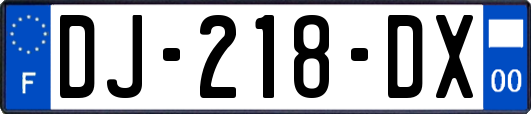 F
DJ-218-DX
00